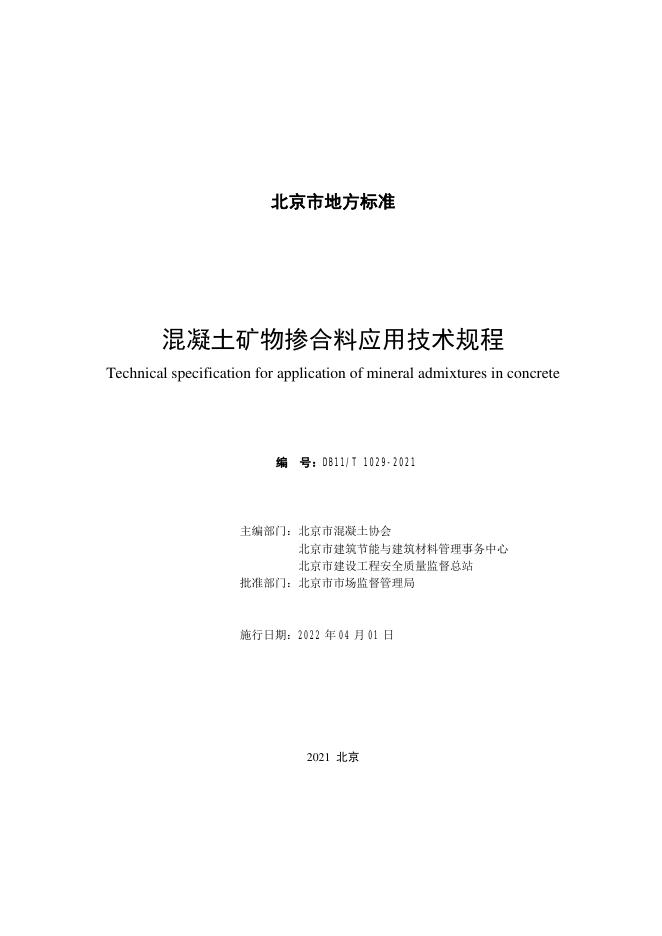 北京市地方标准

混凝土矿物掺合料应用技术规程
Technical specification for application of mineral admixtures in concrete

编　号：DB11/T 1029-2021

主编部门：北京市混凝土协会
北京市建筑节能与建筑材料管理事务中心
北京市建设工程安全质量监督总站
批准部门：北京市市场监督管理局

施行日期：2022 年 04 月 01 日

2021 北京